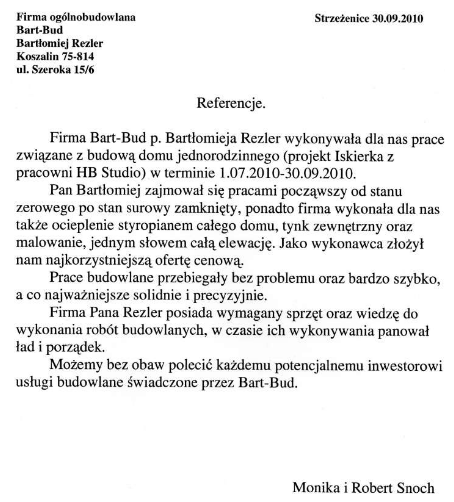 Firma ogólnobudowlana
Bart-Bud
Bartłomiej Rezler
Koszalin 75-814
ul. Szeroka 15/6

Strzeżenice 30.09.2010

Referencje.

Firma Bart-Bud p. Bartłomieja Rezler wykonywała dla nas prace związane z budową domu jednorodzinnego (projekt Iskierka z pracowni HB Studio) w terminie 1.07.2010-30.09.2010.

Pan Bartłomiej zajmował się pracami począwszy od stanu zerowego po stan surowy zamknięty, ponadto firma wykonała dla nas także ocieplenie styropianem całego domu, tynk zewnętrzny oraz malowanie, jednym słowem całą elewację. Jako wykonawca złożył nam najkorzystniejszą ofertę cenową.

Prace budowlane przebiegały bez problemu oraz bardzo szybko, a co najważniejsze solidnie i precyzyjnie.

Firma Pana Rezler posiada wymagany sprzęt oraz wiedzę do wykonania robót budowlanych, w czasie ich wykonywania panował ład i porządek.

Możemy bez obaw polecić każdemu potencjalnemu inwestorowi usługi budowlane świadczone przez Bart-Bud.

Monika i Robert Snoch